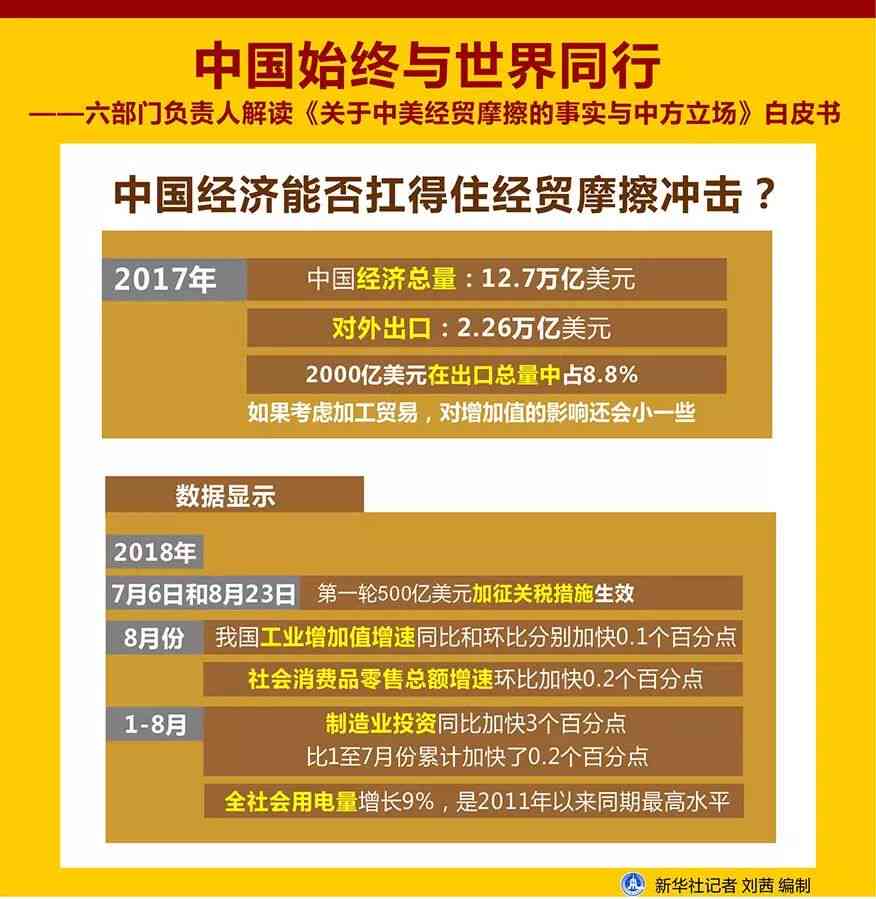 中国始终与世界同行

——六部门负责人解读《关于中美经贸摩擦的事实与中方立场》白皮书

中国经济能否扛得住经贸摩擦冲击？

2017年

中国经济总量：12.7万亿美元

对外出口：2.26万亿美元

2000亿美元在出口总量中占8.8%

如果考虑加工贸易，对增加值的影响还会小一些

数据显示

2018年

7月6日和8月23日 第一轮500亿美元加征关税措施生效

8月份 我国工业增加值增速同比和环比分别加快0.1个百分点

社会消费品零售总额增速环比加快0.2个百分点

1-8月 制造业投资同比加快3个百分点

比1至7月份累计加快了0.2个百分点

全社会用电量增长9%，是2011年以来同期最高水平

新华社记者 刘茜 编制